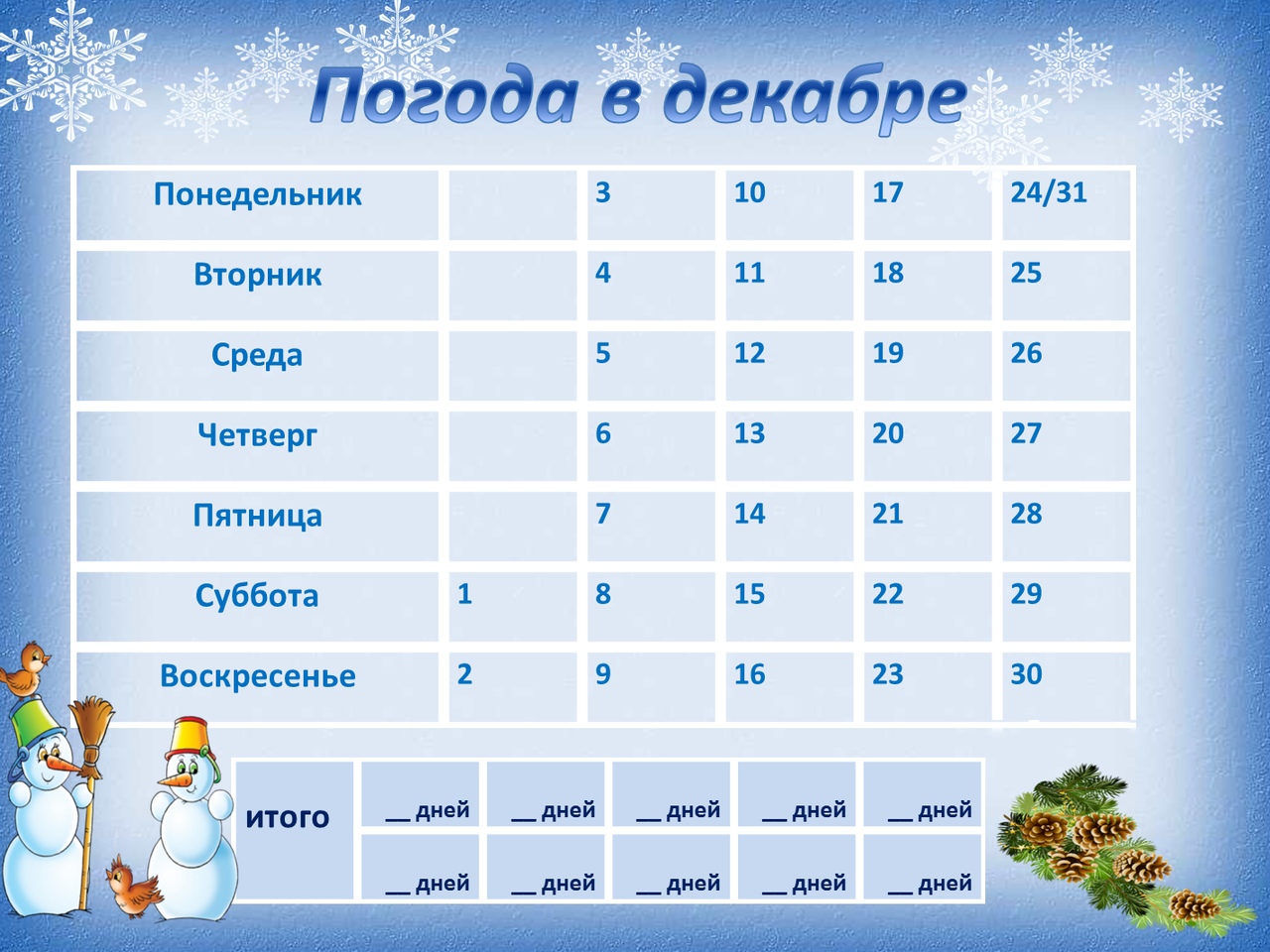 Погода в декабре

| Понедельник | | 3 | 10 | 17 | 24/31 |
|---|---|---|---|---|---|
| Вторник | | 4 | 11 | 18 | 25 |
| Среда | | 5 | 12 | 19 | 26 |
| Четверг | | 6 | 13 | 20 | 27 |
| Пятница | | 7 | 14 | 21 | 28 |
| Суббота | 1 | 8 | 15 | 22 | 29 |
| Воскресенье | 2 | 9 | 16 | 23 | 30 |

| итого | __ дней | __ дней | __ дней | __ дней | __ дней |
|---|---|---|---|---|---|
| | __ дней | __ дней | __ дней | __ дней | __ дней |